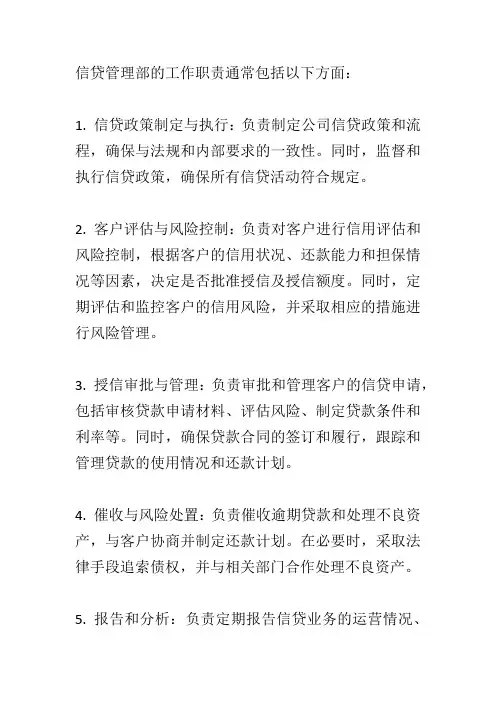 信贷管理部的工作职责通常包括以下方面：

1. 信贷政策制定与执行：负责制定公司信贷政策和流程，确保与法规和内部要求的一致性。同时，监督和执行信贷政策，确保所有信贷活动符合规定。

2. 客户评估与风险控制：负责对客户进行信用评估和风险控制，根据客户的信用状况、还款能力和担保情况等因素，决定是否批准授信及授信额度。同时，定期评估和监控客户的信用风险，并采取相应的措施进行风险管理。

3. 授信审批与管理：负责审批和管理客户的信贷申请，包括审核贷款申请材料、评估风险、制定贷款条件和利率等。同时，确保贷款合同的签订和履行，跟踪和管理贷款的使用情况和还款计划。

4. 催收与风险处置：负责催收逾期贷款和处理不良资产，与客户协商并制定还款计划。在必要时，采取法律手段追索债权，并与相关部门合作处理不良资产。

5. 报告和分析：负责定期报告信贷业务的运营情况、